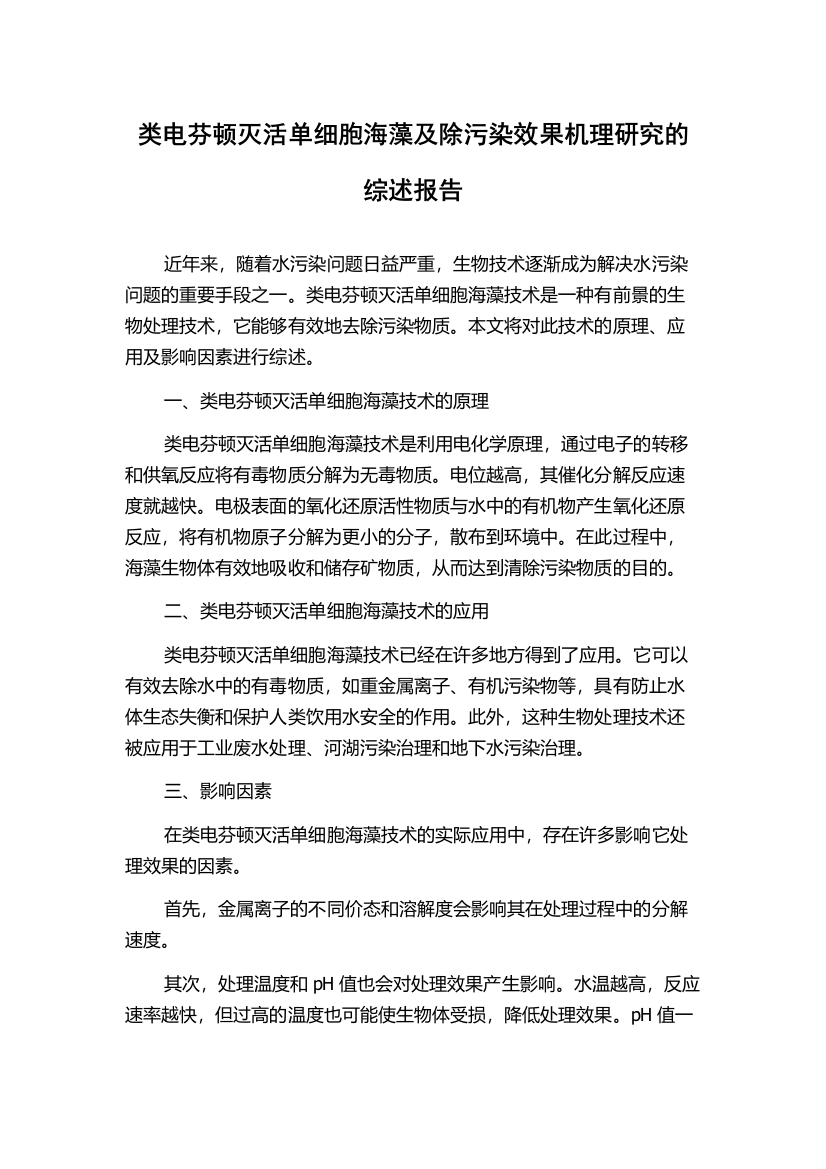 类电芬顿灭活单细胞海藻及除污染效果机理研究的综述报告

近年来，随着水污染问题日益严重，生物技术逐渐成为解决水污染问题的重要手段之一。类电芬顿灭活单细胞海藻技术是一种有前景的生物处理技术，它能够有效地去除污染物质。本文将对此技术的原理、应用及影响因素进行综述。

一、类电芬顿灭活单细胞海藻技术的原理

类电芬顿灭活单细胞海藻技术是利用电化学原理，通过电子的转移和供氧反应将有毒物质分解为无毒物质。电位越高，其催化分解反应速度就越快。电极表面的氧化还原活性物质与水中的有机物产生氧化还原反应，将有机物原子分解为更小的分子，散布到环境中。在此过程中，海藻生物体有效地吸收和储存矿物质，从而达到清除污染物质的目的。

二、类电芬顿灭活单细胞海藻技术的应用

类电芬顿灭活单细胞海藻技术已经在许多地方得到了应用。它可以有效去除水中的有毒物质，如重金属离子、有机污染物等，具有防止水体生态失衡和保护人类饮用水安全的作用。此外，这种生物处理技术还被应用于工业废水处理、河湖污染治理和地下水污染治理。

三、影响因素

在类电芬顿灭活单细胞海藻技术的实际应用中，存在许多影响它处理效果的因素。

首先，金属离子的不同价态和溶解度会影响其在处理过程中的分解速度。

其次，处理温度和 pH 值也会对处理效果产生影响。水温越高，反应速率越快，但过高的温度也可能使生物体受损，降低处理效果。pH 值一